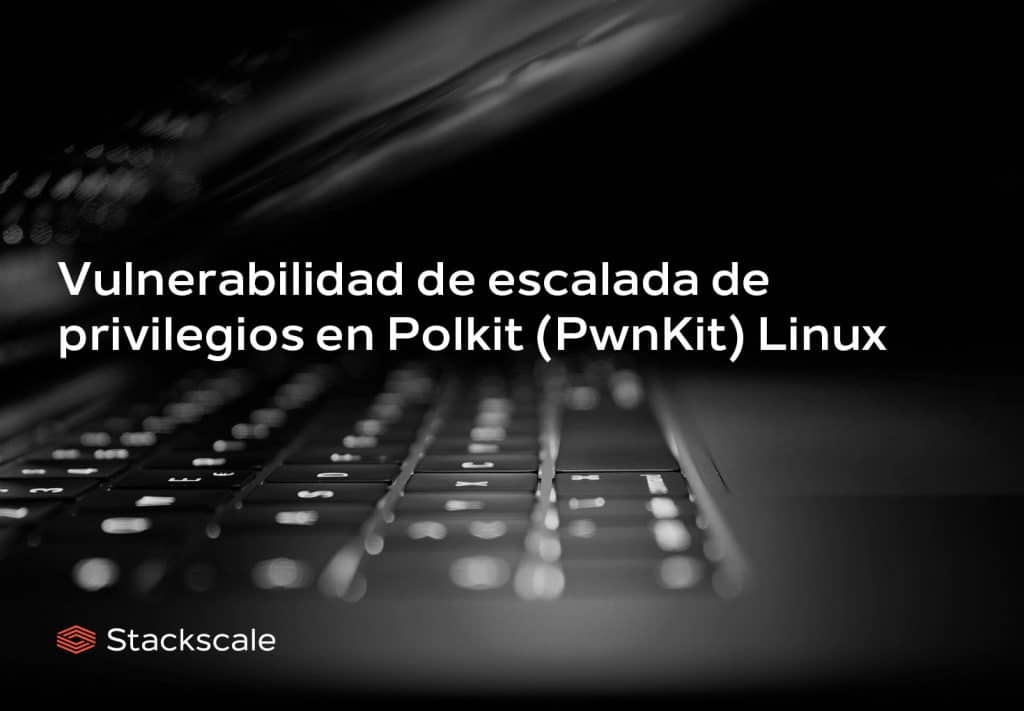 Vulnerabilidad de escalada de privilegios en Polkit (PwnKit) Linux

Stackscale